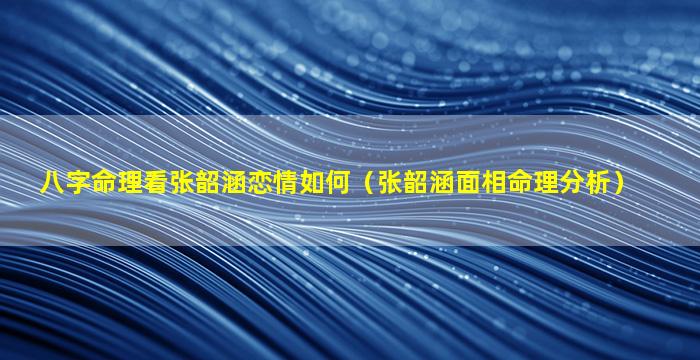 八字命理看张韶涵恋情如何（张韶涵面相命理分析）